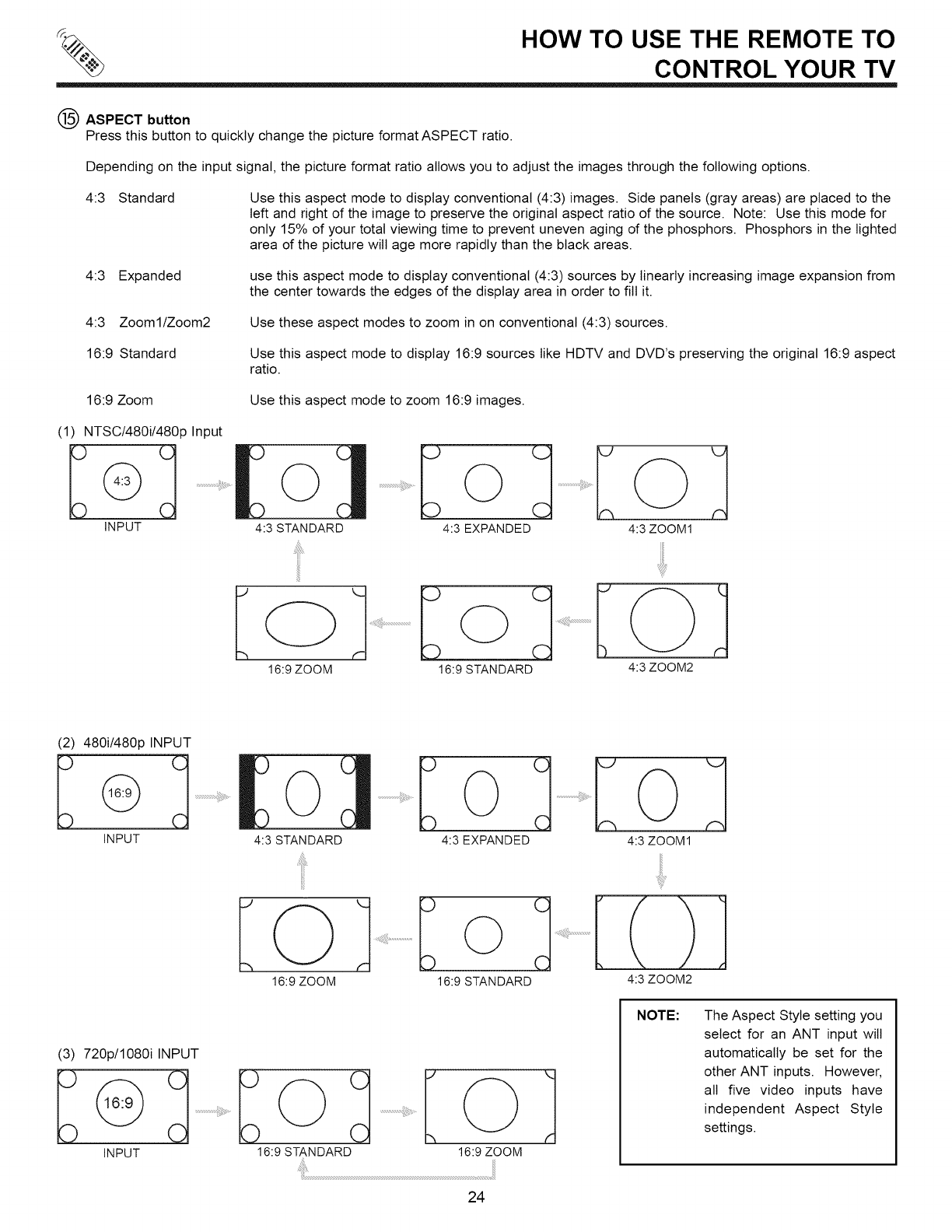 HOW TO USE THE REMOTE TO CONTROL YOUR TV

⑮ ASPECT button
Press this button to quickly change the picture format ASPECT ratio.

Depending on the input signal, the picture format ratio allows you to adjust the images through the following options.

4:3 Standard Use this aspect mode to display conventional (4:3) images. Side panels (gray areas) are placed to the left and right of the image to preserve the original aspect ratio of the source. Note: Use this mode for only 15% of your total viewing time to prevent uneven aging of the phosphors. Phosphors in the lighted area of the picture will age more rapidly than the black areas.

4:3 Expanded use this aspect mode to display conventional (4:3) sources by linearly increasing image expansion from the center towards the edges of the display area in order to fill it.

4:3 Zoom1/Zoom2 Use these aspect modes to zoom in on conventional (4:3) sources.

16:9 Standard Use this aspect mode to display 16:9 sources like HDTV and DVD's preserving the original 16:9 aspect ratio.

16:9 Zoom Use this aspect mode to zoom 16:9 images.

(1) NTSC/480i/480p Input

4:3
INPUT
4:3 STANDARD
4:3 EXPANDED
4:3 ZOOM1
16:9 ZOOM
16:9 STANDARD
4:3 ZOOM2

(2) 480i/480p INPUT

16:9
INPUT
4:3 STANDARD
4:3 EXPANDED
4:3 ZOOM1
16:9 ZOOM
16:9 STANDARD
4:3 ZOOM2

(3) 720p/1080i INPUT

16:9
INPUT
16:9 STANDARD
16:9 ZOOM

NOTE: The Aspect Style setting you select for an ANT input will automatically be set for the other ANT inputs. However, all five video inputs have independent Aspect Style settings.

24